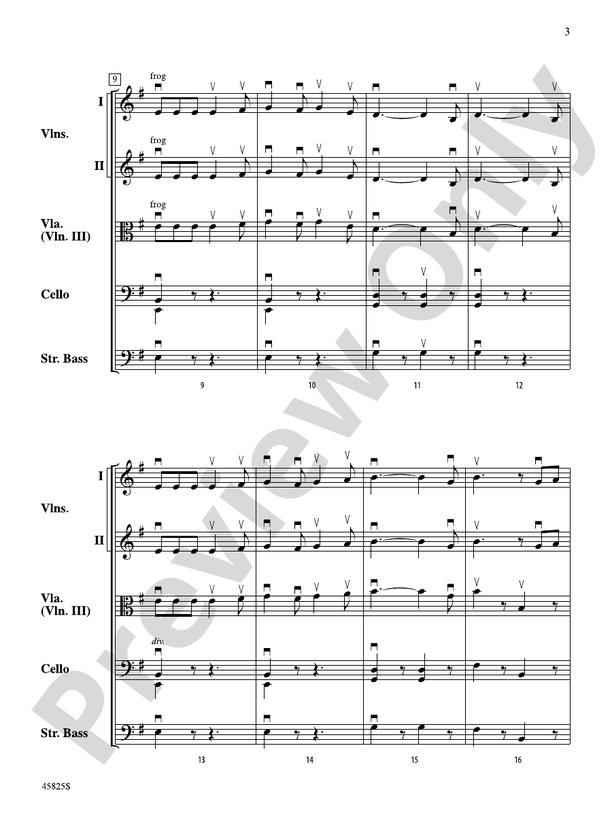 3

9

frog

I

Vlns.

frog

II

frog

Vla. (Vln. III)

Cello

Str. Bass

9 10 11 12

I

Vlns.

II

Vla. (Vln. III)

div.

Cello

Str. Bass

13 14 15 16

Preview Only

45825S